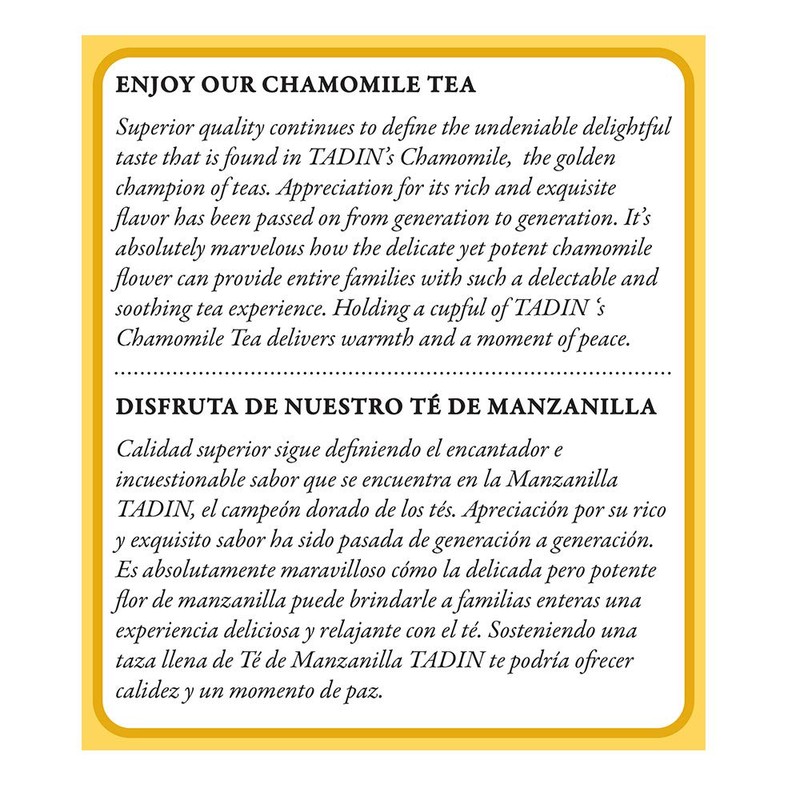 ENJOY OUR CHAMOMILE TEA

Superior quality continues to define the undeniable delightful taste that is found in TADIN's Chamomile, the golden champion of teas. Appreciation for its rich and exquisite flavor has been passed on from generation to generation. It's absolutely marvelous how the delicate yet potent chamomile flower can provide entire families with such a delectable and soothing tea experience. Holding a cupful of TADIN 's Chamomile Tea delivers warmth and a moment of peace.

DISFRUTA DE NUESTRO TÉ DE MANZANILLA

Calidad superior sigue definiendo el encantador e incuestionable sabor que se encuentra en la Manzanilla TADIN, el campeón dorado de los tés. Apreciación por su rico y exquisito sabor ha sido pasada de generación a generación. Es absolutamente maravilloso cómo la delicada pero potente flor de manzanilla puede brindarle a familias enteras una experiencia deliciosa y relajante con el té. Sosteniendo una taza llena de Té de Manzanilla TADIN te podría ofrecer calidez y un momento de paz.